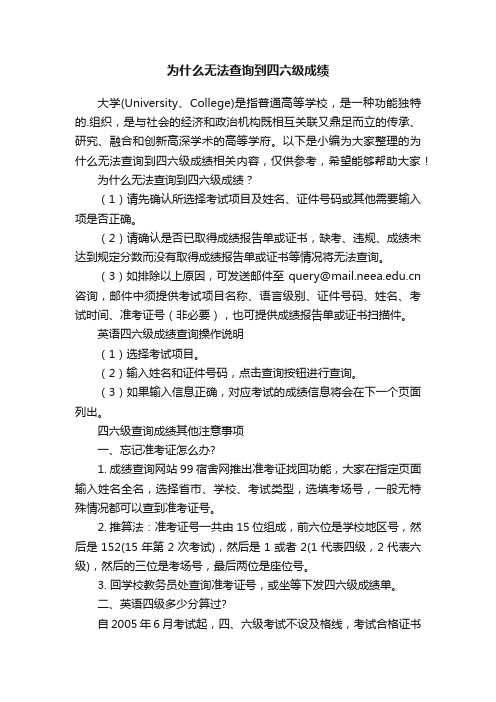 为什么无法查询到四六级成绩

大学(University、College)是指普通高等学校，是一种功能独特的.组织，是与社会的经济和政治机构既相互关联又鼎足而立的传承、研究、融合和创新高深学术的高等学府。以下是小编为大家整理的为什么无法查询到四六级成绩相关内容，仅供参考，希望能够帮助大家！

为什么无法查询到四六级成绩？

（1）请先确认所选择考试项目及姓名、证件号码或其他需要输入项是否正确。

（2）请确认是否已取得成绩报告单或证书，缺考、违规、成绩未达到规定分数而没有取得成绩报告单或证书等情况将无法查询。

（3）如排除以上原因，可发送邮件至 query@mail.neea.edu.cn 咨询，邮件中须提供考试项目名称、语言级别、证件号码、姓名、考试时间、准考证号（非必要），也可提供成绩报告单或证书扫描件。

英语四六级成绩查询操作说明

（1）选择考试项目。

（2）输入姓名和证件号码，点击查询按钮进行查询。

（3）如果输入信息正确，对应考试的成绩信息将会在下一个页面列出。

四六级查询成绩其他注意事项

一、忘记准考证怎么办?

1. 成绩查询网站 99 宿舍网推出准考证找回功能，大家在指定页面输入姓名全名，选择省市、学校、考试类型，选填考场号，一般无特殊情况都可以查到准考证号。

2. 推算法：准考证号一共由 15 位组成，前六位是学校地区号，然后是 152(15 年第 2 次考试)，然后是 1 或者 2(1 代表四级，2 代表六级)，然后的三位是考场号，最后两位是座位号。

3. 回学校教务员处查询准考证号，或坐等下发四六级成绩单。

二、英语四级多少分算过?

自 2005 年 6 月考试起，四、六级考试不设及格线，考试合格证书